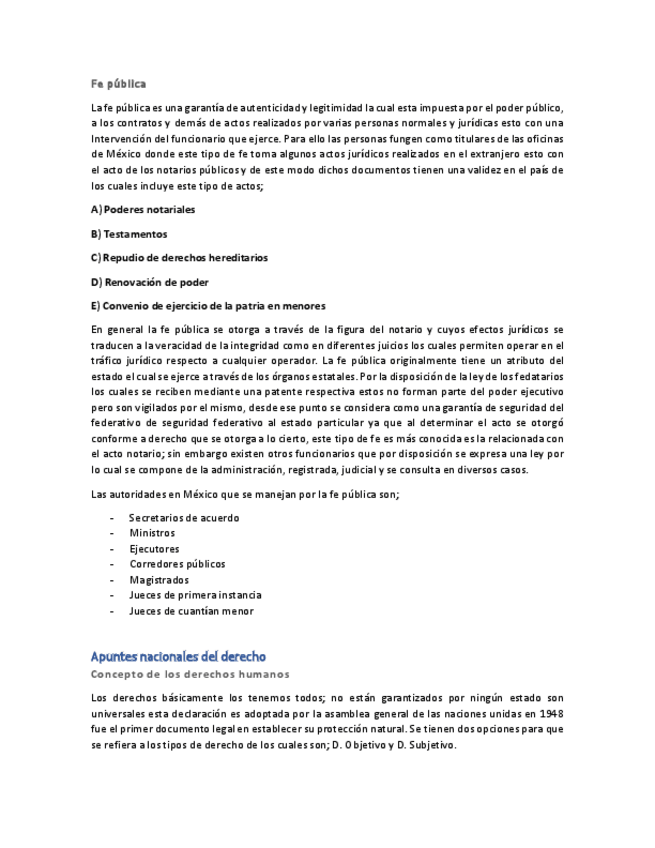 Fe pública

La fe pública es una garantía de autenticidad y legitimidad la cual esta impuesta por el poder público, a los contratos y demás de actos realizados por varias personas normales y jurídicas esto con una Intervención del funcionario que ejerce. Para ello las personas fungen como titulares de las oficinas de México donde este tipo de fe toma algunos actos jurídicos realizados en el extranjero esto con el acto de los notarios públicos y de este modo dichos documentos tienen una validez en el país de los cuales incluye este tipo de actos;

A) Poderes notariales

B) Testamentos

C) Repudio de derechos hereditarios

D) Renovación de poder

E) Convenio de ejercicio de la patria en menores

En general la fe pública se otorga a través de la figura del notario y cuyos efectos jurídicos se traducen a la veracidad de la integridad como en diferentes juicios los cuales permiten operar en el tráfico jurídico respecto a cualquier operador. La fe pública originalmente tiene un atributo del estado el cual se ejerce a través de los órganos estatales. Por la disposición de la ley de los fedatarios los cuales se reciben mediante una patente respectiva estos no forman parte del poder ejecutivo pero son vigilados por el mismo, desde ese punto se considera como una garantía de seguridad del federativo de seguridad federativo al estado particular ya que al determinar el acto se otorgó conforme a derecho que se otorga a lo cierto, este tipo de fe es más conocida es la relacionada con el acto notario; sin embargo existen otros funcionarios que por disposición se expresa una ley por lo cual se compone de la administración, registrada, judicial y se consulta en diversos casos.

Las autoridades en México que se manejan por la fe pública son;

- Secretarios de acuerdo
- Ministros
- Ejecutores
- Corredores públicos
- Magistrados
- Jueces de primera instancia
- Jueces de cuantían menor

Apuntes nacionales del derecho

Concepto de los derechos humanos

Los derechos básicamente los tenemos todos; no están garantizados por ningún estado son universales esta declaración es adoptada por la asamblea general de las naciones unidas en 1948 fue el primer documento legal en establecer su protección natural. Se tienen dos opciones para que se refiera a los tipos de derecho de los cuales son; D. Objetivo y D. Subjetivo.